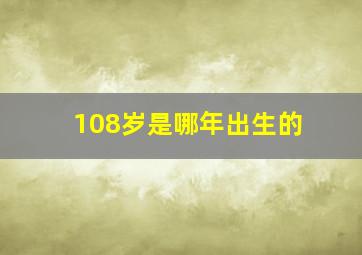 108岁是哪年出生的